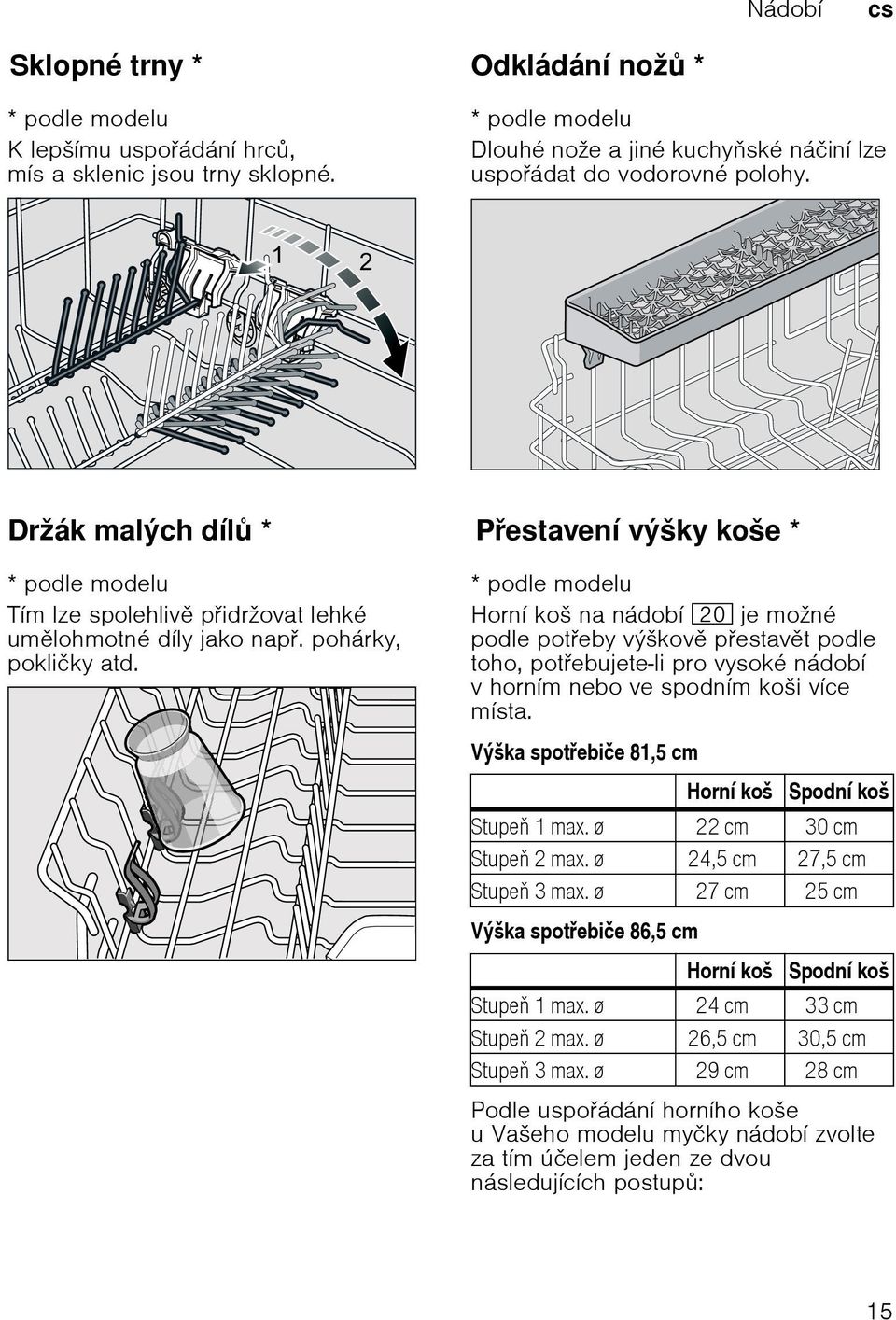 Nádobí cs

Sklopné trny *

* podle modelu
K lepšímu uspořádání hrců, mís a sklenic jsou trny sklopné.

1 2

Držák malých dílů *

* podle modelu
Tím lze spolehlivě přidržovat lehké umělohmotné díly jako např. pohárky, pokličky atd.

Odkládání nožů *

* podle modelu
Dlouhé nože a jiné kuchyňské náčiní lze uspořádat do vodorovné polohy.

Přestavení výšky koše *

* podle modelu
Horní koš na nádobí 20 je možné podle potřeby výškově přestavět podle toho, potřebujete-li pro vysoké nádobí v horním nebo ve spodním koši více místa.

Výška spotřebiče 81,5 cm

| | Horní koš | Spodní koš |
|---|---|---|
| Stupeň 1 max. ø | 22 cm | 30 cm |
| Stupeň 2 max. ø | 24,5 cm | 27,5 cm |
| Stupeň 3 max. ø | 27 cm | 25 cm |

Výška spotřebiče 86,5 cm

| | Horní koš | Spodní koš |
|---|---|---|
| Stupeň 1 max. ø | 24 cm | 33 cm |
| Stupeň 2 max. ø | 26,5 cm | 30,5 cm |
| Stupeň 3 max. ø | 29 cm | 28 cm |

Podle uspořádání horního koše u Vašeho modelu myčky nádobí zvolte za tím účelem jeden ze dvou následujících postupů:

15